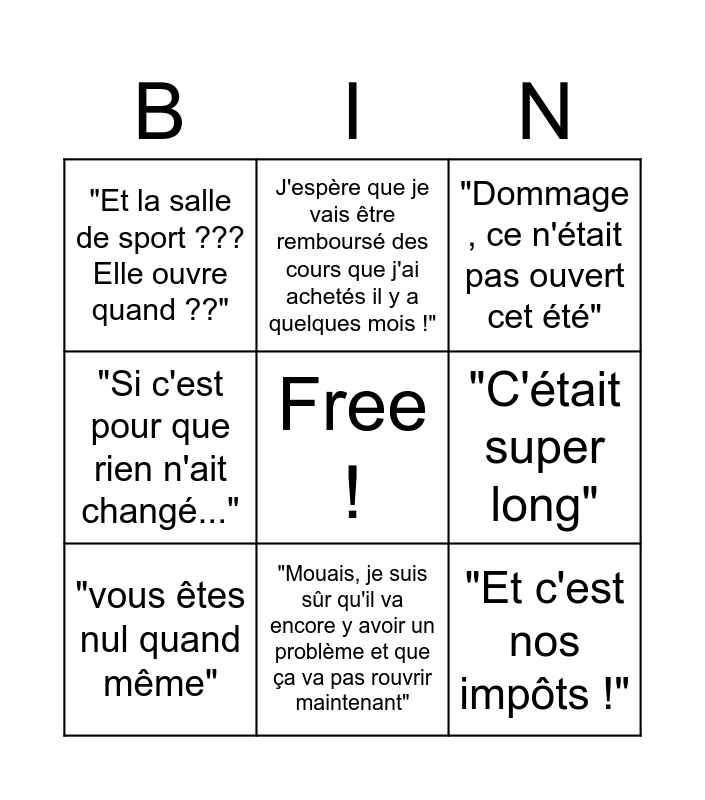 | B | I | N |
|---|---|---|
| "Et la salle de sport ??? Elle ouvre quand ??" | J'espère que je vais être remboursé des cours que j'ai achetés il y a quelques mois !" | "Dommage, ce n'était pas ouvert cet été" |
| "Si c'est pour que rien n'ait changé..." | Free ! | "C'était super long" |
| "vous êtes nul quand même" | "Mouais, je suis sûr qu'il va encore y avoir un problème et que ça va pas rouvrir maintenant" | "Et c'est nos impôts !" |